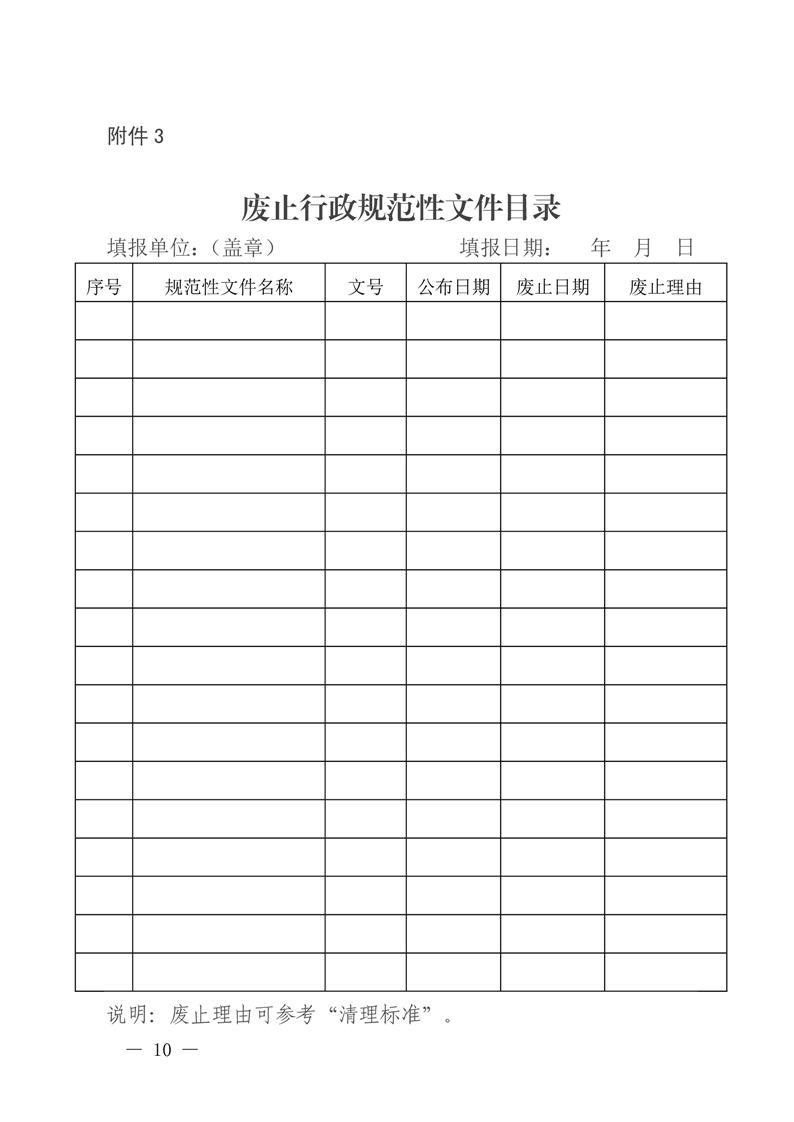 附件 3

废止行政规范性文件目录

填报单位：（盖章） 填报日期： 年 月 日

| 序号 | 规范性文件名称 | 文号 | 公布日期 | 废止日期 | 废止理由 |
|---|---|---|---|---|---|
| | | | | | |
| | | | | | |
| | | | | | |
| | | | | | |
| | | | | | |
| | | | | | |
| | | | | | |
| | | | | | |
| | | | | | |
| | | | | | |
| | | | | | |
| | | | | | |
| | | | | | |
| | | | | | |
| | | | | | |
| | | | | | |
| | | | | | |
| | | | | | |

说明：废止理由可参考“清理标准”。

— 10 —